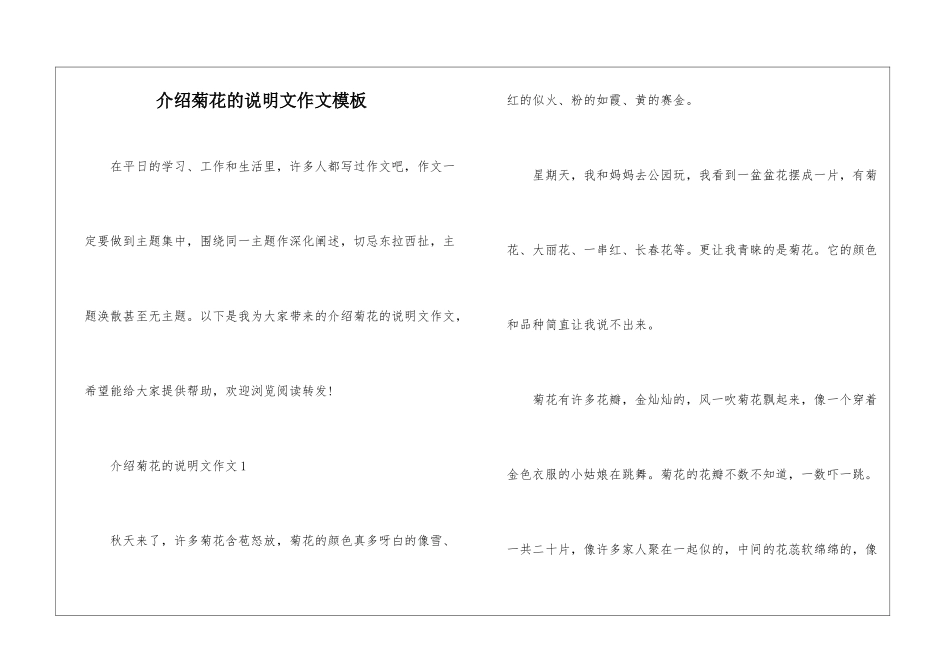 介绍菊花的说明文作文模板

在平日的学习、工作和生活里，许多人都写过作文吧，作文一定要做到主题集中，围绕同一主题作深化阐述，切忌东拉西扯，主题涣散甚至无主题。以下是我为大家带来的介绍菊花的说明文作文，希望能给大家提供帮助，欢迎浏览阅读转发!

介绍菊花的说明文作文1

秋天来了，许多菊花含苞怒放，菊花的颜色真多呀白的像雪、红的似火、粉的如霞、黄的赛金。

星期天，我和妈妈去公园玩，我看到一盆盆花摆成一片，有菊花、大丽花、一串红、长春花等。更让我青睐的是菊花。它的颜色和品种简直让我说不出来。

菊花有许多花瓣，金灿灿的，风一吹菊花飘起来，像一个穿着金色衣服的小姑娘在跳舞。菊花的花瓣不数不知道，一数吓一跳。一共二十片，像许多家人聚在一起似的，中间的花蕊软绵绵的，像